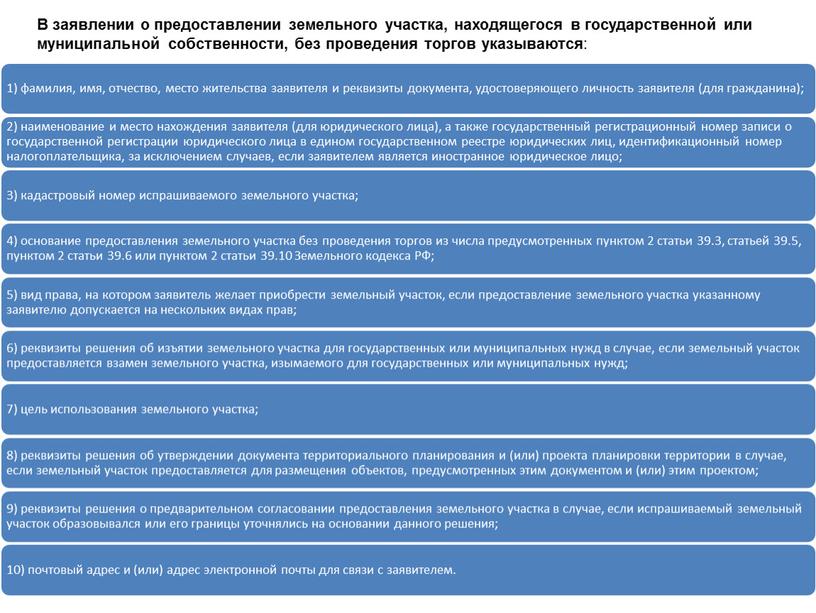 В заявлении о предоставлении земельного участка, находящегося в государственной или муниципальной собственности, без проведения торгов указываются:

1) фамилия, имя, отчество, место жительства заявителя и реквизиты документа, удостоверяющего личность заявителя (для гражданина);

2) наименование и место нахождения заявителя (для юридического лица), а также государственный регистрационный номер записи о государственной регистрации юридического лица в едином государственном реестре юридических лиц, идентификационный номер налогоплательщика, за исключением случаев, если заявителем является иностранное юридическое лицо;

3) кадастровый номер испрашиваемого земельного участка;

4) основание предоставления земельного участка без проведения торгов из числа предусмотренных пунктом 2 статьи 39.3, статьей 39.5, пунктом 2 статьи 39.6 или пунктом 2 статьи 39.10 Земельного кодекса РФ;

5) вид права, на котором заявитель желает приобрести земельный участок, если предоставление земельного участка указанному заявителю допускается на нескольких видах прав;

6) реквизиты решения об изъятии земельного участка для государственных или муниципальных нужд в случае, если земельный участок предоставляется взамен земельного участка, изымаемого для государственных или муниципальных нужд;

7) цель использования земельного участка;

8) реквизиты решения об утверждении документа территориального планирования и (или) проекта планировки территории в случае, если земельный участок предоставляется для размещения объектов, предусмотренных этим документом и (или) этим проектом;

9) реквизиты решения о предварительном согласовании предоставления земельного участка в случае, если испрашиваемый земельный участок образовывался или его границы уточнялись на основании данного решения;

10) почтовый адрес и (или) адрес электронной почты для связи с заявителем.